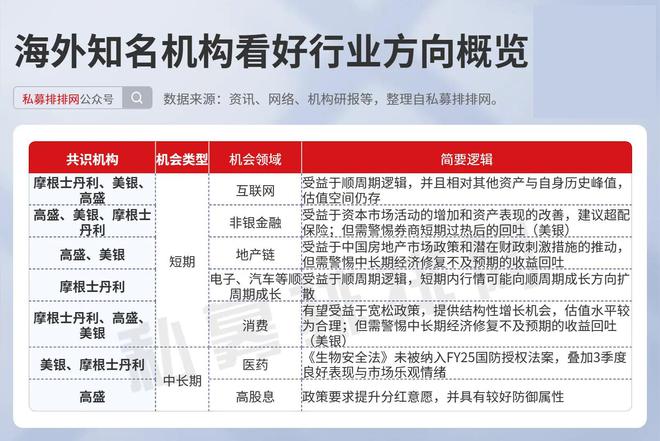 海外知名机构看好行业方向概览

私募排排网公众号

数据来源：资讯、网络、机构研报等，整理自私募排排网。

| 共识机构 | 机会类型 | 机会领域 | 简要逻辑 |
|---|---|---|---|
| 摩根士丹利、美银、高盛 | 短期 | 互联网 | 受益于顺周期逻辑，并且相对其他资产与自身历史峰值，估值空间仍存 |
| 高盛、美银、摩根士丹利 | 短期 | 非银金融 | 受益于资本市场活动的增加和资产表现的改善，建议超配保险；但需警惕券商短期过热后的回吐（美银） |
| 高盛、美银 | 短期 | 地产链 | 受益于中国房地产市场政策和潜在财政刺激措施的推动，但需警惕中长期经济修复不及预期的收益回吐 |
| 摩根士丹利 | 短期 | 电子、汽车等顺周期成长 | 受益于顺周期逻辑，短期内行情可能向顺周期成长方向扩散 |
| 摩根士丹利、高盛、美银 | 短期 | 消费 | 有望受益于宽松政策，提供结构性增长机会，估值水平较为合理；但需警惕中长期经济修复不及预期的收益回吐（美银） |
| 美银、摩根士丹利 | 中长期 | 医药 | 《生物安全法》未被纳入FY25国防授权法案，叠加3季度良好表现与市场乐观情绪 |
| 高盛 | 中长期 | 高股息 | 政策要求提升分红意愿，并具有较好防御属性 |

私募